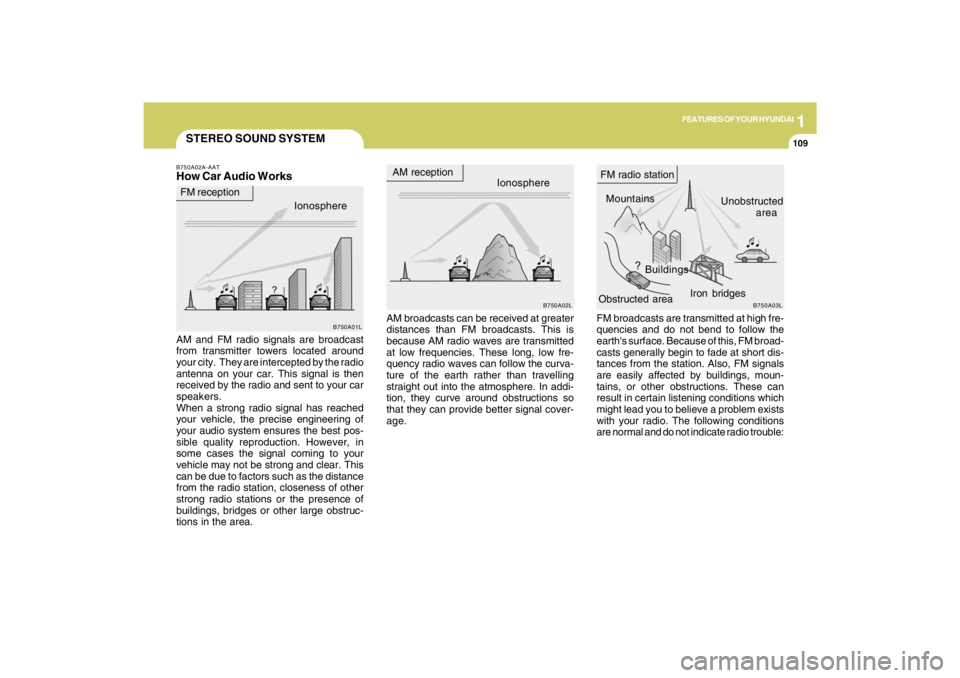 1
FEATURES OF YOUR HYUNDAI
109

STEREO SOUND SYSTEM

B750A02A-AAT
How Car Audio Works

FM reception
Ionosphere
?
B750A01L

AM and FM radio signals are broadcast from transmitter towers located around your city. They are intercepted by the radio antenna on your car. This signal is then received by the radio and sent to your car speakers.
When a strong radio signal has reached your vehicle, the precise engineering of your audio system ensures the best possible quality reproduction. However, in some cases the signal coming to your vehicle may not be strong and clear. This can be due to factors such as the distance from the radio station, closeness of other strong radio stations or the presence of buildings, bridges or other large obstructions in the area.

AM reception
Ionosphere
B750A02L

AM broadcasts can be received at greater distances than FM broadcasts. This is because AM radio waves are transmitted at low frequencies. These long, low frequency radio waves can follow the curvature of the earth rather than travelling straight out into the atmosphere. In addition, they curve around obstructions so that they can provide better signal coverage.

FM radio station
Mountains
Unobstructed area
?
Buildings
Iron bridges
Obstructed area
B750A03L

FM broadcasts are transmitted at high frequencies and do not bend to follow the earth's surface. Because of this, FM broadcasts generally begin to fade at short distances from the station. Also, FM signals are easily affected by buildings, mountains, or other obstructions. These can result in certain listening conditions which might lead you to believe a problem exists with your radio. The following conditions are normal and do not indicate radio trouble:

carmanualsonline.info